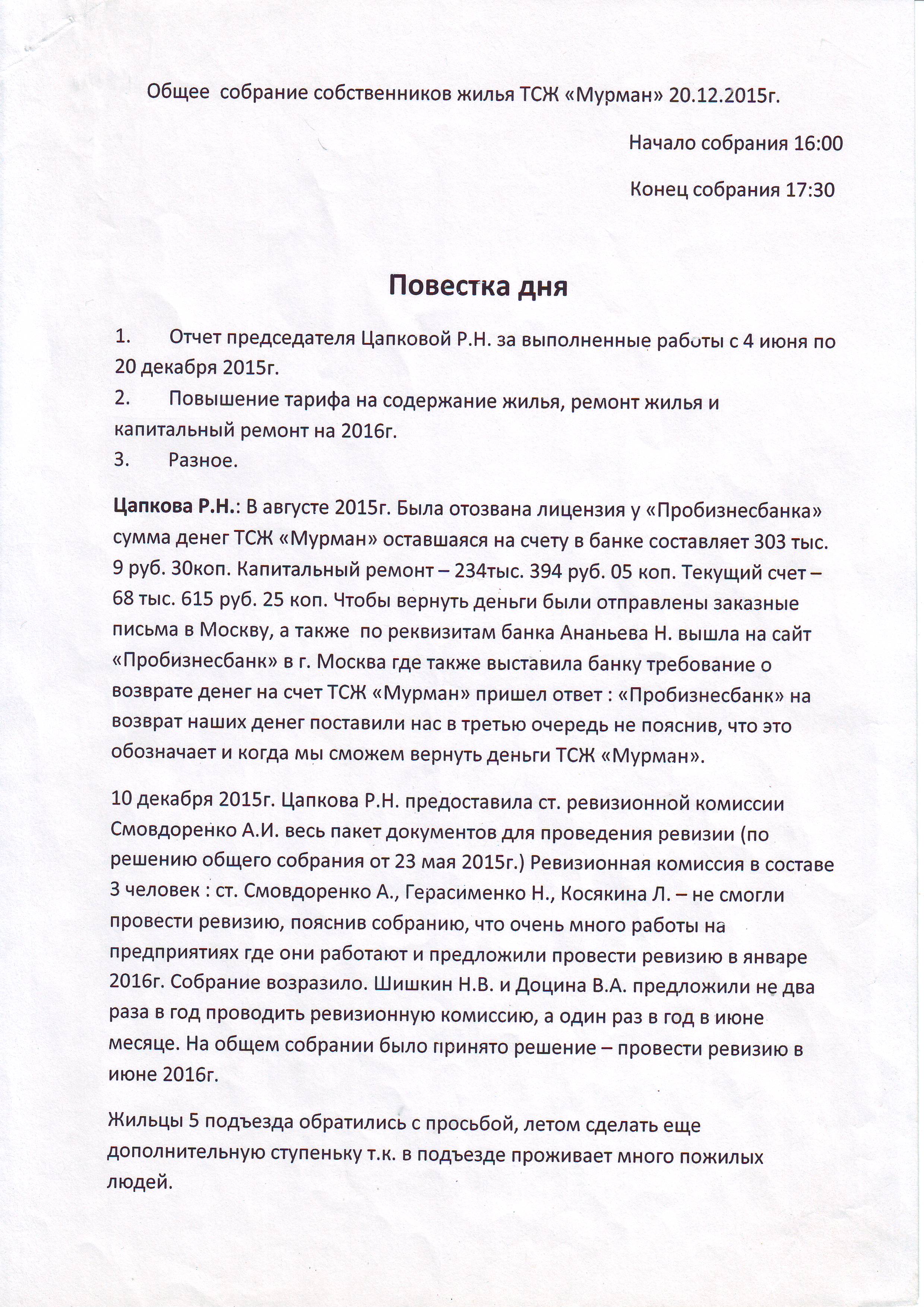 Общее собрание собственников жилья ТСЖ «Мурман» 20.12.2015г.

Начало собрания 16:00

Конец собрания 17:30

Повестка дня

1. Отчет председателя Цапковой Р.Н. за выполненные работы с 4 июня по 20 декабря 2015г.
2. Повышение тарифа на содержание жилья, ремонт жилья и капитальный ремонт на 2016г.
3. Разное.

Цапкова Р.Н.: В августе 2015г. Была отозвана лицензия у «Пробизнесбанка» сумма денег ТСЖ «Мурман» оставшаяся на счету в банке составляет 303 тыс. 9 руб. 30коп. Капитальный ремонт – 234тыс. 394 руб. 05 коп. Текущий счет – 68 тыс. 615 руб. 25 коп. Чтобы вернуть деньги были отправлены заказные письма в Москву, а также по реквизитам банка Ананьева Н. вышла на сайт «Пробизнесбанк» в г. Москва где также выставила банку требование о возврате денег на счет ТСЖ «Мурман» пришел ответ : «Пробизнесбанк» на возврат наших денег поставили нас в третью очередь не пояснив, что это обозначает и когда мы сможем вернуть деньги ТСЖ «Мурман».

10 декабря 2015г. Цапкова Р.Н. предоставила ст. ревизионной комиссии Смовдоренко А.И. весь пакет документов для проведения ревизии (по решению общего собрания от 23 мая 2015г.) Ревизионная комиссия в составе 3 человек : ст. Смовдоренко А., Герасименко Н., Косякина Л. – не смогли провести ревизию, пояснив собранию, что очень много работы на предприятиях где они работают и предложили провести ревизию в январе 2016г. Собрание возразило. Шишкин Н.В. и Доцина В.А. предложили не два раза в год проводить ревизионную комиссию, а один раз в год в июне месяце. На общем собрании было принято решение – провести ревизию в июне 2016г.

Жильцы 5 подъезда обратились с просьбой, летом сделать еще дополнительную ступеньку т.к. в подъезде проживает много пожилых людей.